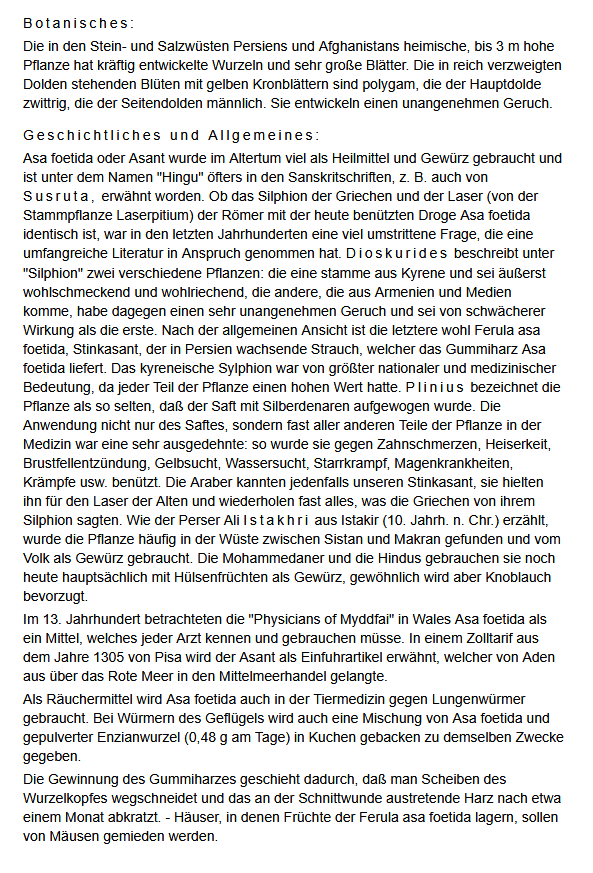 Botanisches:

Die in den Stein- und Salzwüsten Persiens und Afghanistans heimische, bis 3 m hohe Pflanze hat kräftig entwickelte Wurzeln und sehr große Blätter. Die in reich verzweigten Dolden stehenden Blüten mit gelben Kronblättern sind polygam, die der Hauptdolde zwittrig, die der Seitendolden männlich. Sie entwickeln einen unangenehmen Geruch.

Geschichtliches und Allgemeines:

Asa foetida oder Asant wurde im Altertum viel als Heilmittel und Gewürz gebraucht und ist unter dem Namen "Hingu" öfters in den Sanskritschriften, z. B. auch von Susruta, erwähnt worden. Ob das Silphion der Griechen und der Laser (von der Stammpflanze Laserpitium) der Römer mit der heute benützten Droge Asa foetida identisch ist, war in den letzten Jahrhunderten eine viel umstrittene Frage, die eine umfangreiche Literatur in Anspruch genommen hat. Dioskurides beschreibt unter "Silphion" zwei verschiedene Pflanzen: die eine stamme aus Kyrene und sei äußerst wohlschmeckend und wohlriechend, die andere, die aus Armenien und Medien komme, habe dagegen einen sehr unangenehmen Geruch und sei von schwächerer Wirkung als die erste. Nach der allgemeinen Ansicht ist die letztere wohl Ferula asa foetida, Stinkasant, der in Persien wachsende Strauch, welcher das Gummiharz Asa foetida liefert. Das kyreneische Sylphion war von größter nationaler und medizinischer Bedeutung, da jeder Teil der Pflanze einen hohen Wert hatte. Plinius bezeichnet die Pflanze als so selten, daß der Saft mit Silberdenaren aufgewogen wurde. Die Anwendung nicht nur des Saftes, sondern fast aller anderen Teile der Pflanze in der Medizin war eine sehr ausgedehnte: so wurde sie gegen Zahnschmerzen, Heiserkeit, Brustfellentzündung, Gelbsucht, Wassersucht, Starrkrampf, Magenkrankheiten, Krämpfe usw. benützt. Die Araber kannten jedenfalls unseren Stinkasant, sie hielten ihn für den Laser der Alten und wiederholen fast alles, was die Griechen von ihrem Silphion sagten. Wie der Perser Ali Istakhri aus Istakir (10. Jahrh. n. Chr.) erzählt, wurde die Pflanze häufig in der Wüste zwischen Sistan und Makran gefunden und vom Volk als Gewürz gebraucht. Die Mohammedaner und die Hindus gebrauchen sie noch heute hauptsächlich mit Hülsenfrüchten als Gewürz, gewöhnlich wird aber Knoblauch bevorzugt.

Im 13. Jahrhundert betrachteten die "Physicians of Myddfai" in Wales Asa foetida als ein Mittel, welches jeder Arzt kennen und gebrauchen müsse. In einem Zolltarif aus dem Jahre 1305 von Pisa wird der Asant als Einfuhrartikel erwähnt, welcher von Aden aus über das Rote Meer in den Mittelmeerhandel gelangte.

Als Räuchermittel wird Asa foetida auch in der Tiermedizin gegen Lungenwürmer gebraucht. Bei Würmern des Geflügels wird auch eine Mischung von Asa foetida und gepulverter Enzianwurzel (0,48 g am Tage) in Kuchen gebacken zu demselben Zwecke gegeben.

Die Gewinnung des Gummiharzes geschieht dadurch, daß man Scheiben des Wurzelkopfes wegschneidet und das an der Schnittwunde austretende Harz nach etwa einem Monat abkratzt. - Häuser, in denen Früchte der Ferula asa foetida lagern, sollen von Mäusen gemieden werden.